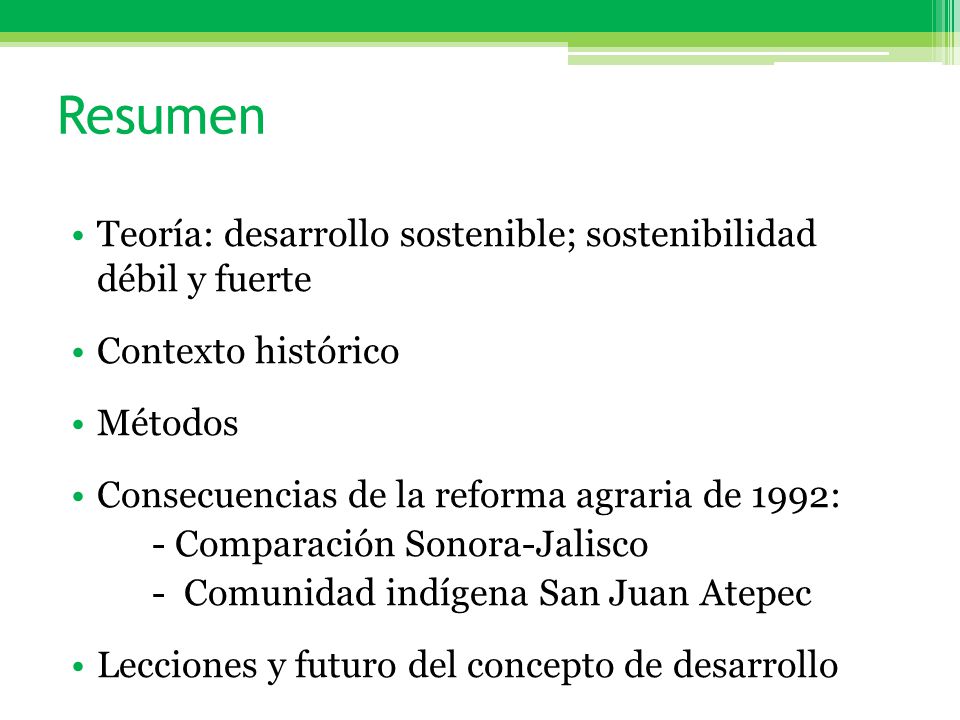 Resumen

• Teoría: desarrollo sostenible; sostenibilidad débil y fuerte

• Contexto histórico

• Métodos

• Consecuencias de la reforma agraria de 1992:
- Comparación Sonora-Jalisco
- Comunidad indígena San Juan Atepec

• Lecciones y futuro del concepto de desarrollo